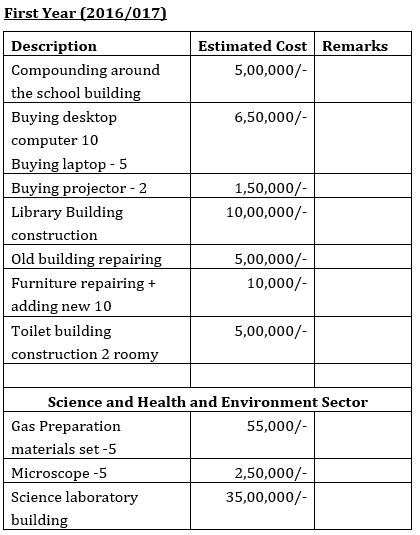 First Year (2016/017)

| Description | Estimated Cost | Remarks |
|---|---|---|
| Compounding around the school building | 5,00,000/- | |
| Buying desktop computer 10 Buying laptop - 5 | 6,50,000/- | |
| Buying projector - 2 | 1,50,000/- | |
| Library Building construction | 10,00,000/- | |
| Old building repairing | 5,00,000/- | |
| Furniture repairing + adding new 10 | 10,000/- | |
| Toilet building construction 2 roomy | 5,00,000/- | |
| | | |
| Science and Health and Environment Sector | | |
| Gas Preparation materials set -5 | 55,000/- | |
| Microscope -5 | 2,50,000/- | |
| Science laboratory building | 35,00,000/- | |